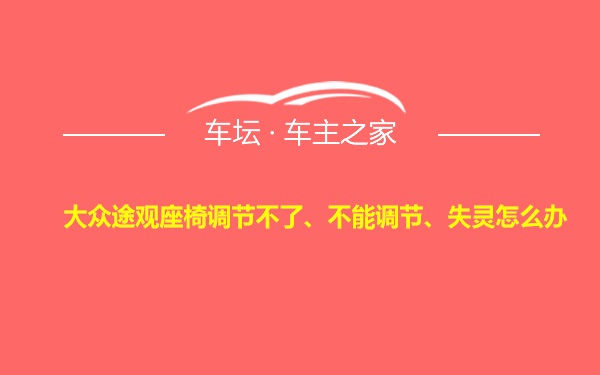 车坛 · 车主之家

大众途观座椅调节不了、不能调节、失灵怎么办